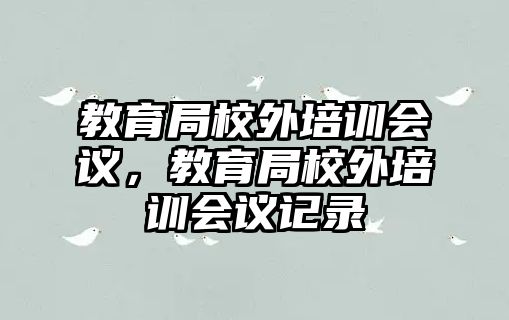 教育局校外培训会议，教育局校外培训会议记录